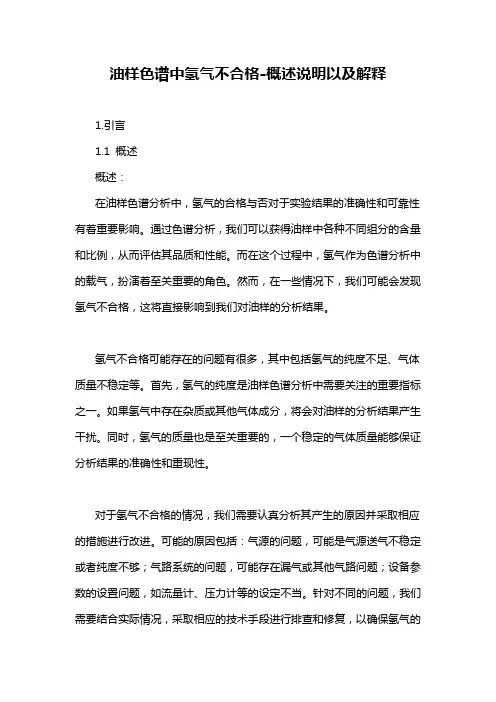 油样色谱中氢气不合格-概述说明以及解释

1.引言

1.1 概述

概述：

在油样色谱分析中，氢气的合格与否对于实验结果的准确性和可靠性有着重要影响。通过色谱分析，我们可以获得油样中各种不同组分的含量和比例，从而评估其品质和性能。而在这个过程中，氢气作为色谱分析中的载气，扮演着至关重要的角色。然而，在一些情况下，我们可能会发现氢气不合格，这将直接影响到我们对油样的分析结果。

氢气不合格可能存在的问题有很多，其中包括氢气的纯度不足、气体质量不稳定等。首先，氢气的纯度是油样色谱分析中需要关注的重要指标之一。如果氢气中存在杂质或其他气体成分，将会对油样的分析结果产生干扰。同时，氢气的质量也是至关重要的，一个稳定的气体质量能够保证分析结果的准确性和重现性。

对于氢气不合格的情况，我们需要认真分析其产生的原因并采取相应的措施进行改进。可能的原因包括：气源的问题，可能是气源送气不稳定或者纯度不够；气路系统的问题，可能存在漏气或其他气路问题；设备参数的设置问题，如流量计、压力计等的设定不当。针对不同的问题，我们需要结合实际情况，采取相应的技术手段进行排查和修复，以确保氢气的